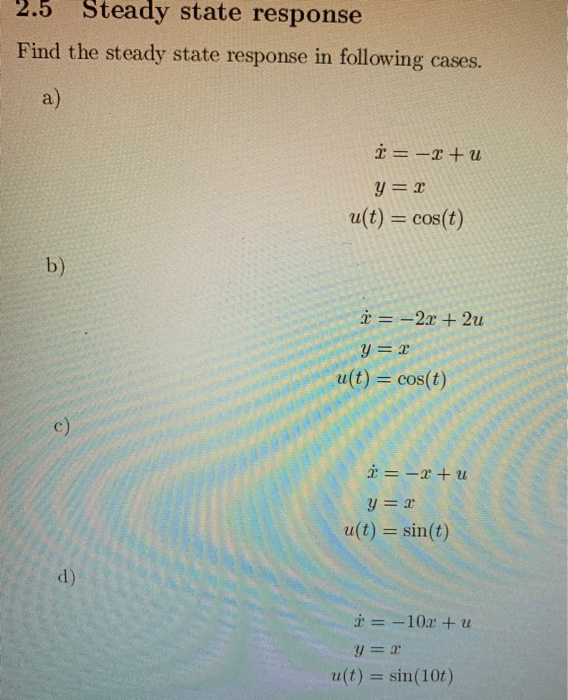 2.5 Steady state response

Find the steady state response in following cases.

a)

$\dot{x} = -x + u$
$y = x$
$u(t) = \cos(t)$

b)

$\dot{x} = -2x + 2u$
$y = x$
$u(t) = \cos(t)$

c)

$\dot{x} = -x + u$
$y = x$
$u(t) = \sin(t)$

d)

$\dot{x} = -10x + u$
$y = x$
$u(t) = \sin(10t)$